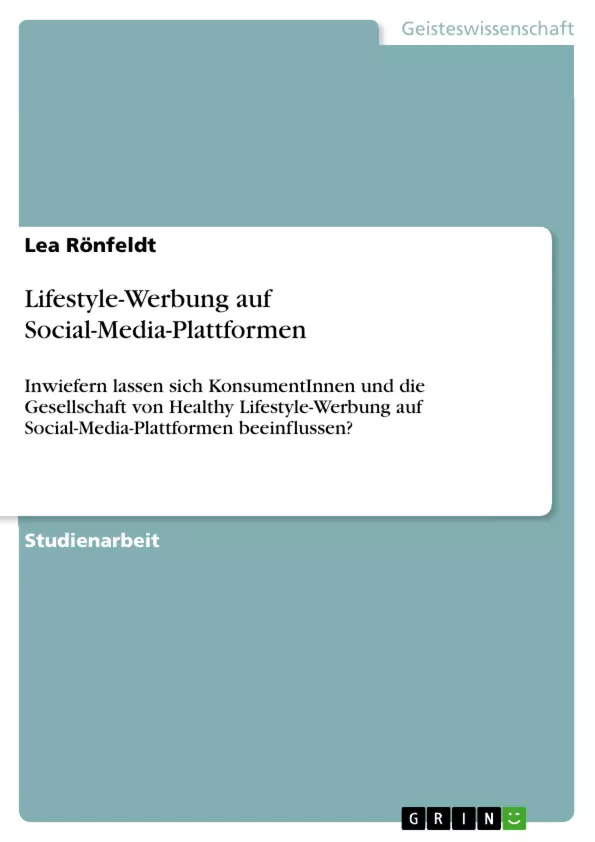 Geisteswissenschaft

Lea Rönfeldt

Lifestyle-Werbung auf Social-Media-Plattformen

Inwiefern lassen sich KonsumentInnen und die Gesellschaft von Healthy Lifestyle-Werbung auf Social-Media-Plattformen beeinflussen?

Studienarbeit

GRIN